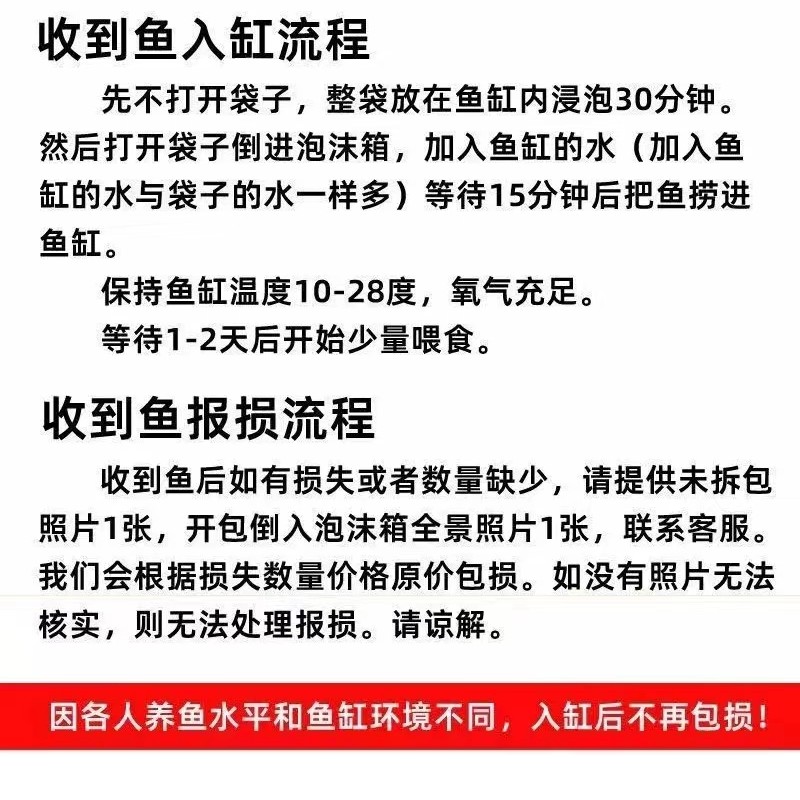 收到鱼入缸流程

先不打开袋子，整袋放在鱼缸内浸泡30分钟。然后打开袋子倒进泡沫箱，加入鱼缸的水（加入鱼缸的水与袋子的水一样多）等待15分钟后把鱼捞进鱼缸。

保持鱼缸温度10-28度，氧气充足。

等待1-2天后开始少量喂食。

收到鱼报损流程

收到鱼后如有损失或者数量缺少，请提供未拆包照片1张，开包倒入泡沫箱全景照片1张，联系客服。我们会根据损失数量价格原价包损。如没有照片无法核实，则无法处理报损。请谅解。

因各人养鱼水平和鱼缸环境不同，入缸后不再包损！